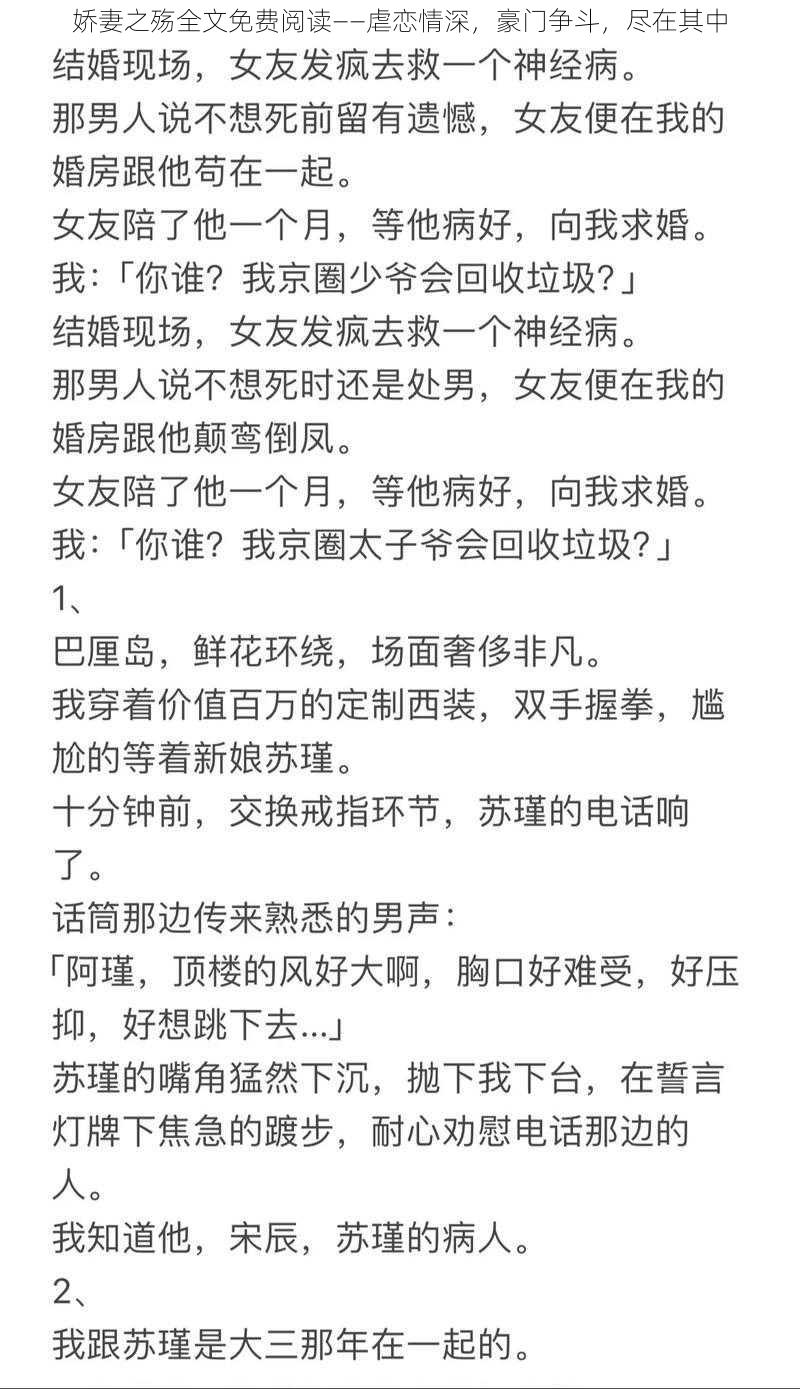 娇妻之殇全文免费阅读——虐恋情深，豪门争斗，尽在其中
结婚现场，女友发疯去救一个神经病。
那男人说不想死前留有遗憾，女友便在我的婚房跟他苟在一起。
女友陪了他一个月，等他病好，向我求婚。
我:「你谁？我京圈少爷会回收垃圾？」
结婚现场，女友发疯去救一个神经病。
那男人说不想死时还是处男，女友便在我的婚房跟他颠鸾倒凤。
女友陪了他一个月，等他病好，向我求婚。
我:「你谁？我京圈太子爷会回收垃圾？」
1、
巴厘岛，鲜花环绕，场面奢侈非凡。
我穿着价值百万的定制西装，双手握拳，尴尬的等着新娘苏瑾。
十分钟前，交换戒指环节，苏瑾的电话响了。
话筒那边传来熟悉的男声:
「阿瑾，顶楼的风好大啊，胸口好难受，好压抑，好想跳下去...」
苏瑾的嘴角猛然下沉，抛下我下台，在誓言灯牌下焦急的踱步，耐心劝慰电话那边的人。
我知道他，宋辰，苏瑾的病人。
2、
我跟苏瑾是大三那年在一起的。